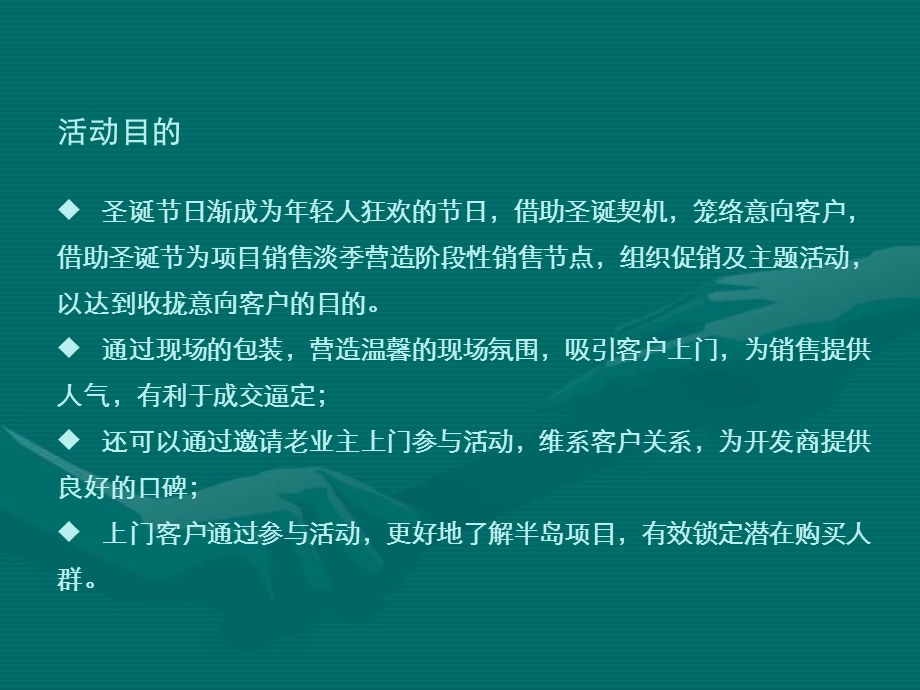 活动目的

◆ 圣诞节日渐成为年轻人狂欢的节日，借助圣诞契机，笼络意向客户，借助圣诞节为项目销售淡季营造阶段性销售节点，组织促销及主题活动，以达到收拢意向客户的目的。

◆ 通过现场的包装，营造温馨的现场氛围，吸引客户上门，为销售提供人气，有利于成交逼定；

◆ 还可以通过邀请老业主上门参与活动，维系客户关系，为开发商提供良好的口碑；

◆ 上门客户通过参与活动，更好地了解半岛项目，有效锁定潜在购买人群。